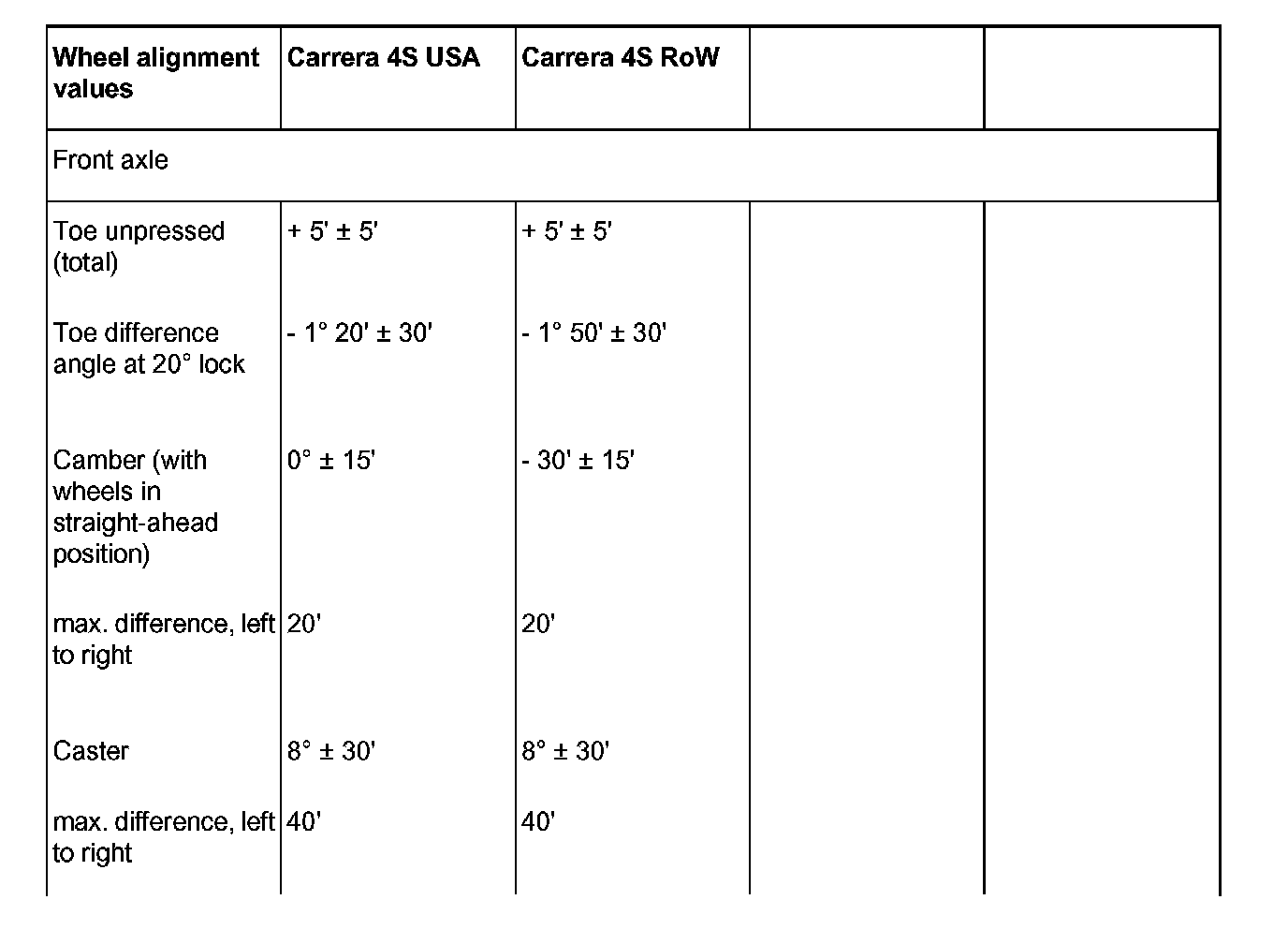 | Wheel alignment values | Carrera 4S USA | Carrera 4S RoW | | |
|---|---|---|---|---|
| Front axle | | | | |
| Toe unpressed (total) | + 5' ± 5' | + 5' ± 5' | | |
| Toe difference angle at 20° lock | - 1° 20' ± 30' | - 1° 50' ± 30' | | |
| Camber (with wheels in straight-ahead position) | 0° ± 15' | - 30' ± 15' | | |
| max. difference, left to right | 20' | 20' | | |
| Caster | 8° ± 30' | 8° ± 30' | | |
| max. difference, left to right | 40' | 40' | | |